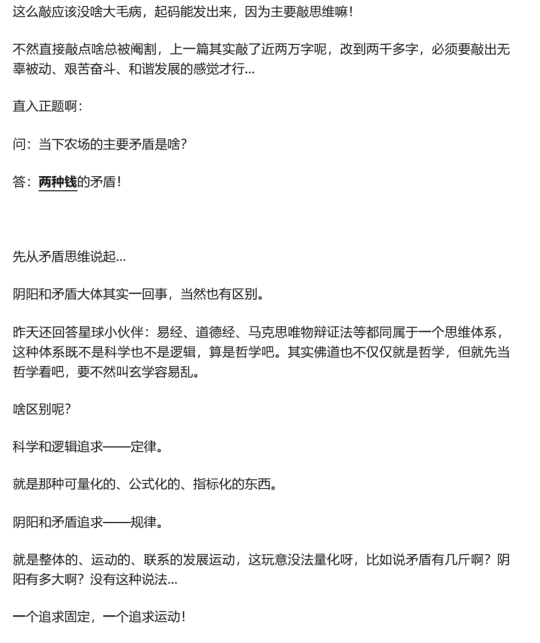 这么敲应该没啥大毛病，起码能发出来，因为主要敲思维嘛！

不然直接敲点啥总被阉割，上一篇其实敲了近两万字呢，改到两千多字，必须要敲出无辜被动、艰苦奋斗、和谐发展的感觉才行...

直入正题啊：

问：当下农场的主要矛盾是啥？

答：两种钱的矛盾！

先从矛盾思维说起...

阴阳和矛盾大体其实一回事，当然也有区别。

昨天还回答星球小伙伴：易经、道德经、马克思唯物辩证法等都同属于一个思维体系，这种体系既不是科学也不是逻辑，算是哲学吧。其实佛道也不仅仅就是哲学，但就先当哲学看吧，要不然叫玄学容易乱。

啥区别呢？

科学和逻辑追求——定律。

就是那种可量化的、公式化的、指标化的东西。

阴阳和矛盾追求——规律。

就是整体的、运动的、联系的发展运动，这玩意没法量化呀，比如说矛盾有几斤啊？阴阳有多大啊？没有这种说法...

一个追求固定，一个追求运动！